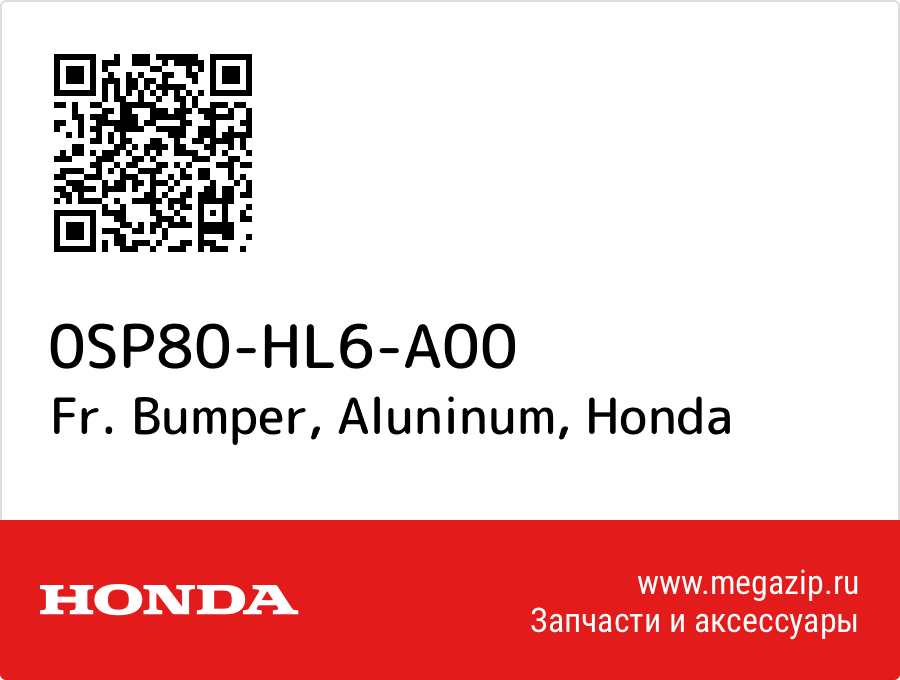 0SP80-HL6-A00
Fr. Bumper, Aluninum, Honda

HONDA

www.megazip.ru
Запчасти и аксессуары